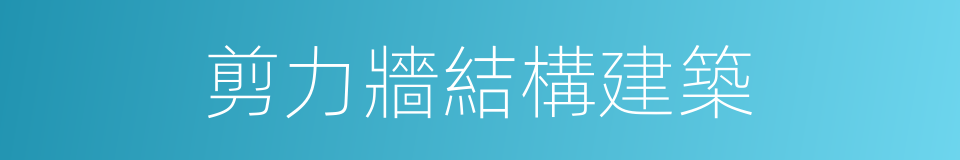 剪力牆結構建築